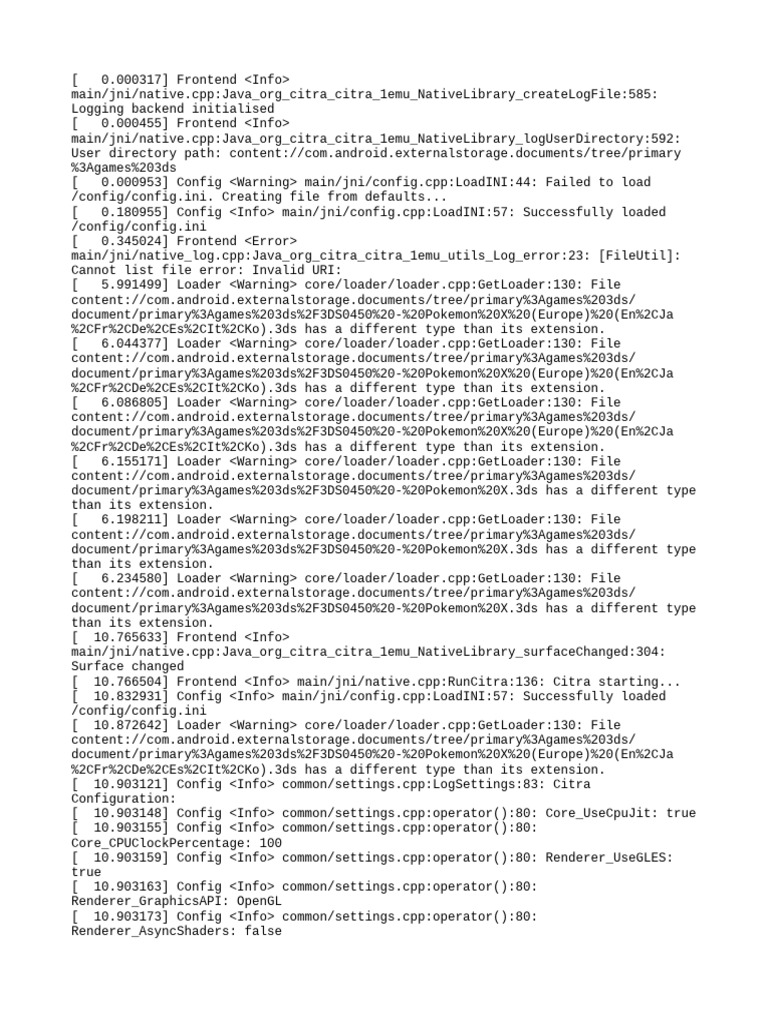 [   0.000317] Frontend <Info> main/jni/native.cpp:Java_org_citra_citra_1emu_NativeLibrary_createLogFile:585: Logging backend initialised
[   0.000455] Frontend <Info> main/jni/native.cpp:Java_org_citra_citra_1emu_NativeLibrary_logUserDirectory:592: User directory path: content://com.android.externalstorage.documents/tree/primary%3Agames%203ds
[   0.000953] Config <Warning> main/jni/config.cpp:LoadINI:44: Failed to load /config/config.ini. Creating file from defaults...
[   0.180955] Config <Info> main/jni/config.cpp:LoadINI:57: Successfully loaded /config/config.ini
[   0.345024] Frontend <Error> main/jni/native_log.cpp:Java_org_citra_citra_1emu_utils_Log_error:23: [FileUtil]: Cannot list file error: Invalid URI:
[   5.991499] Loader <Warning> core/loader/loader.cpp:GetLoader:130: File content://com.android.externalstorage.documents/tree/primary%3Agames%203ds/document/primary%3Agames%203ds%2F3DS0450%20-%20Pokemon%20X%20(Europe)%20(En%2CJa%2CFr%2CDe%2CEs%2CIt%2CKo).3ds has a different type than its extension.
[   6.044377] Loader <Warning> core/loader/loader.cpp:GetLoader:130: File content://com.android.externalstorage.documents/tree/primary%3Agames%203ds/document/primary%3Agames%203ds%2F3DS0450%20-%20Pokemon%20X%20(Europe)%20(En%2CJa%2CFr%2CDe%2CEs%2CIt%2CKo).3ds has a different type than its extension.
[   6.086805] Loader <Warning> core/loader/loader.cpp:GetLoader:130: File content://com.android.externalstorage.documents/tree/primary%3Agames%203ds/document/primary%3Agames%203ds%2F3DS0450%20-%20Pokemon%20X%20(Europe)%20(En%2CJa%2CFr%2CDe%2CEs%2CIt%2CKo).3ds has a different type than its extension.
[   6.155171] Loader <Warning> core/loader/loader.cpp:GetLoader:130: File content://com.android.externalstorage.documents/tree/primary%3Agames%203ds/document/primary%3Agames%203ds%2F3DS0450%20-%20Pokemon%20X.3ds has a different type than its extension.
[   6.198211] Loader <Warning> core/loader/loader.cpp:GetLoader:130: File content://com.android.externalstorage.documents/tree/primary%3Agames%203ds/document/primary%3Agames%203ds%2F3DS0450%20-%20Pokemon%20X.3ds has a different type than its extension.
[   6.234580] Loader <Warning> core/loader/loader.cpp:GetLoader:130: File content://com.android.externalstorage.documents/tree/primary%3Agames%203ds/document/primary%3Agames%203ds%2F3DS0450%20-%20Pokemon%20X.3ds has a different type than its extension.
[  10.765633] Frontend <Info> main/jni/native.cpp:Java_org_citra_citra_1emu_NativeLibrary_surfaceChanged:304: Surface changed
[  10.766504] Frontend <Info> main/jni/native.cpp:RunCitra:136: Citra starting...
[  10.832931] Config <Info> main/jni/config.cpp:LoadINI:57: Successfully loaded /config/config.ini
[  10.872642] Loader <Warning> core/loader/loader.cpp:GetLoader:130: File content://com.android.externalstorage.documents/tree/primary%3Agames%203ds/document/primary%3Agames%203ds%2F3DS0450%20-%20Pokemon%20X%20(Europe)%20(En%2CJa%2CFr%2CDe%2CEs%2CIt%2CKo).3ds has a different type than its extension.
[  10.903121] Config <Info> common/settings.cpp:LogSettings:83: Citra Configuration:
[  10.903148] Config <Info> common/settings.cpp:operator():80: Core_UseCpuJit: true
[  10.903155] Config <Info> common/settings.cpp:operator():80: Core_CPUClockPercentage: 100
[  10.903159] Config <Info> common/settings.cpp:operator():80: Renderer_UseGLES: true
[  10.903163] Config <Info> common/settings.cpp:operator():80: Renderer_GraphicsAPI: OpenGL
[  10.903173] Config <Info> common/settings.cpp:operator():80: Renderer_AsyncShaders: false